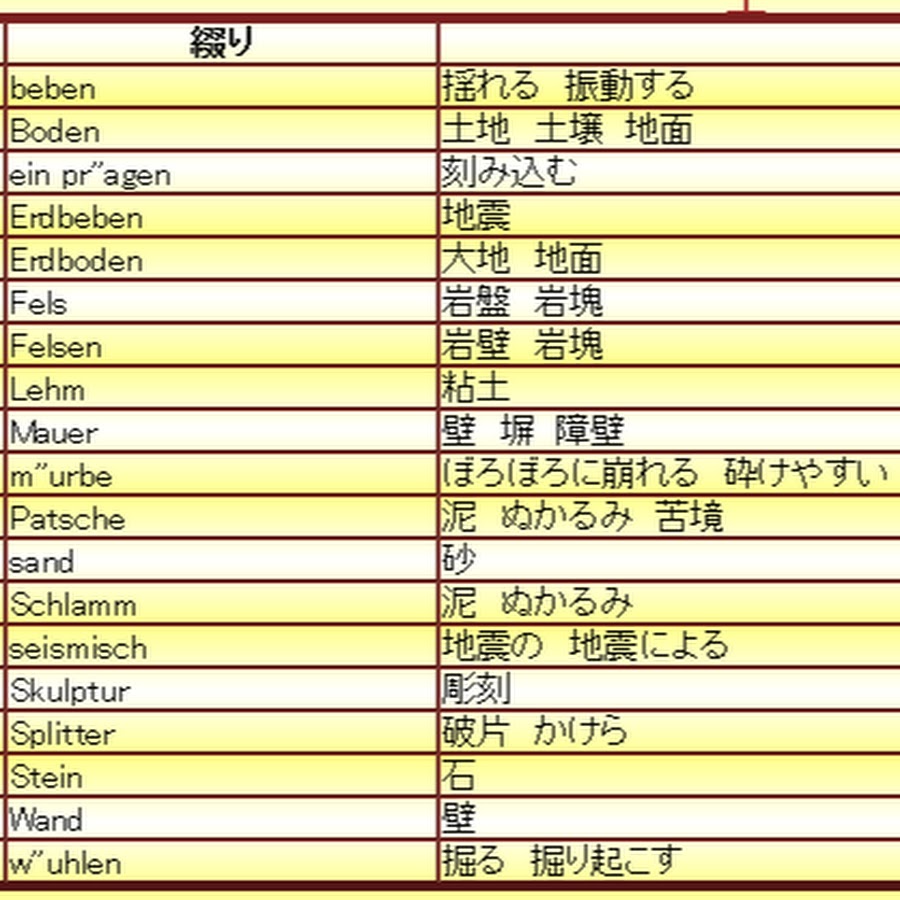 | 綴り | |
|---|---|
| beben | 揺れる　振動する |
| Boden | 土地　土壌　地面 |
| ein pr"agen | 刻み込む |
| Erdbeben | 地震 |
| Erdboden | 大地　地面 |
| Fels | 岩盤　岩塊 |
| Felsen | 岩壁　岩塊 |
| Lehm | 粘土 |
| Mauer | 壁　塀　障壁 |
| m"urbe | ぼろぼろに崩れる　砕けやすい |
| Patsche | 泥　ぬかるみ　苦境 |
| sand | 砂 |
| Schlamm | 泥　ぬかるみ |
| seismisch | 地震の　地震による |
| Skulptur | 彫刻 |
| Splitter | 破片　かけら |
| Stein | 石 |
| Wand | 壁 |
| w"uhlen | 掘る　掘り起こす |